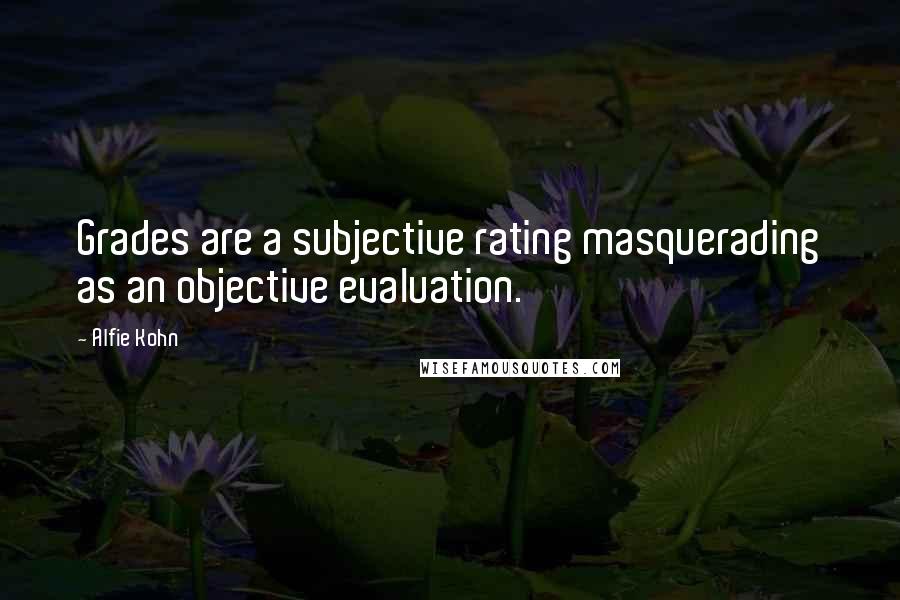 Grades are a subjective rating masquerading as an objective evaluation.

- Alfie Kohn

WISEFAMOUSQUOTES.COM